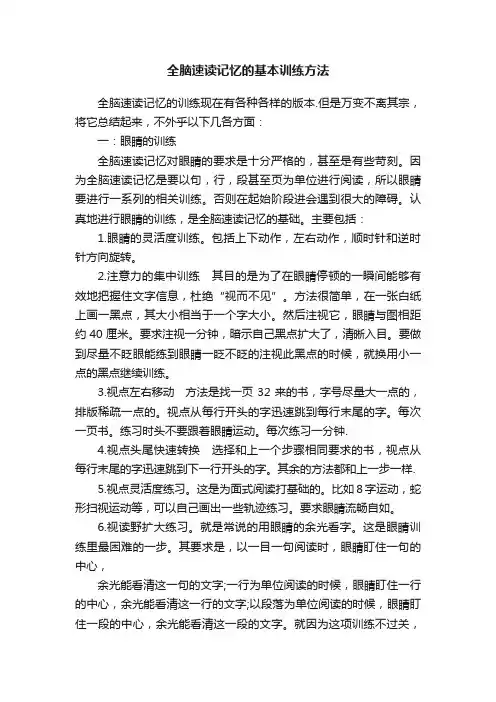 全脑速读记忆的基本训练方法

全脑速读记忆的训练现在有各种各样的版本.但是万变不离其宗，将它总结起来，不外乎以下几各方面：

一：眼睛的训练

全脑速读记忆对眼睛的要求是十分严格的，甚至是有些苛刻。因为全脑速读记忆是要以句，行，段甚至页为单位进行阅读，所以眼睛要进行一系列的相关训练。否则在起始阶段进会遇到很大的障碍。认真地进行眼睛的训练，是全脑速读记忆的基础。主要包括：

1.眼睛的灵活度训练。包括上下动作，左右动作，顺时针和逆时针方向旋转。

2.注意力的集中训练　其目的是为了在眼睛停顿的一瞬间能够有效地把握住文字信息，杜绝“视而不见”。方法很简单，在一张白纸上画一黑点，其大小相当于一个字大小。然后注视它，眼睛与图相距约 40 厘米。要求注视一分钟，暗示自己黑点扩大了，清晰入目。要做到尽量不眨眼能练到眼睛一眨不眨的注视此黑点的时候，就换用小一点的黑点继续训练。

3.视点左右移动　方法是找一页 32 来的书，字号尽量大一点的，排版稀疏一点的。视点从每行开头的字迅速跳到每行末尾的字。每次一页书。练习时头不要跟着眼睛运动。每次练习一分钟.

4.视点头尾快速转换　选择和上一个步骤相同要求的书，视点从每行末尾的字迅速跳到下一行开头的字。其余的方法都和上一步一样.

5.视点灵活度练习。这是为面式阅读打基础的。比如 8 字运动，蛇形扫视运动等，可以自己画出一些轨迹练习。要求眼睛流畅自如。

6.视读野扩大练习。就是常说的用眼睛的余光看字。这是眼睛训练里最困难的一步。其要求是，以一目一句阅读时，眼睛盯住一句的中心，

余光能看清这一句的文字;一行为单位阅读的时候，眼睛盯住一行的中心，余光能看清这一行的文字;以段落为单位阅读的时候，眼睛盯住一段的中心，余光能看清这一段的文字。就因为这项训练不过关，